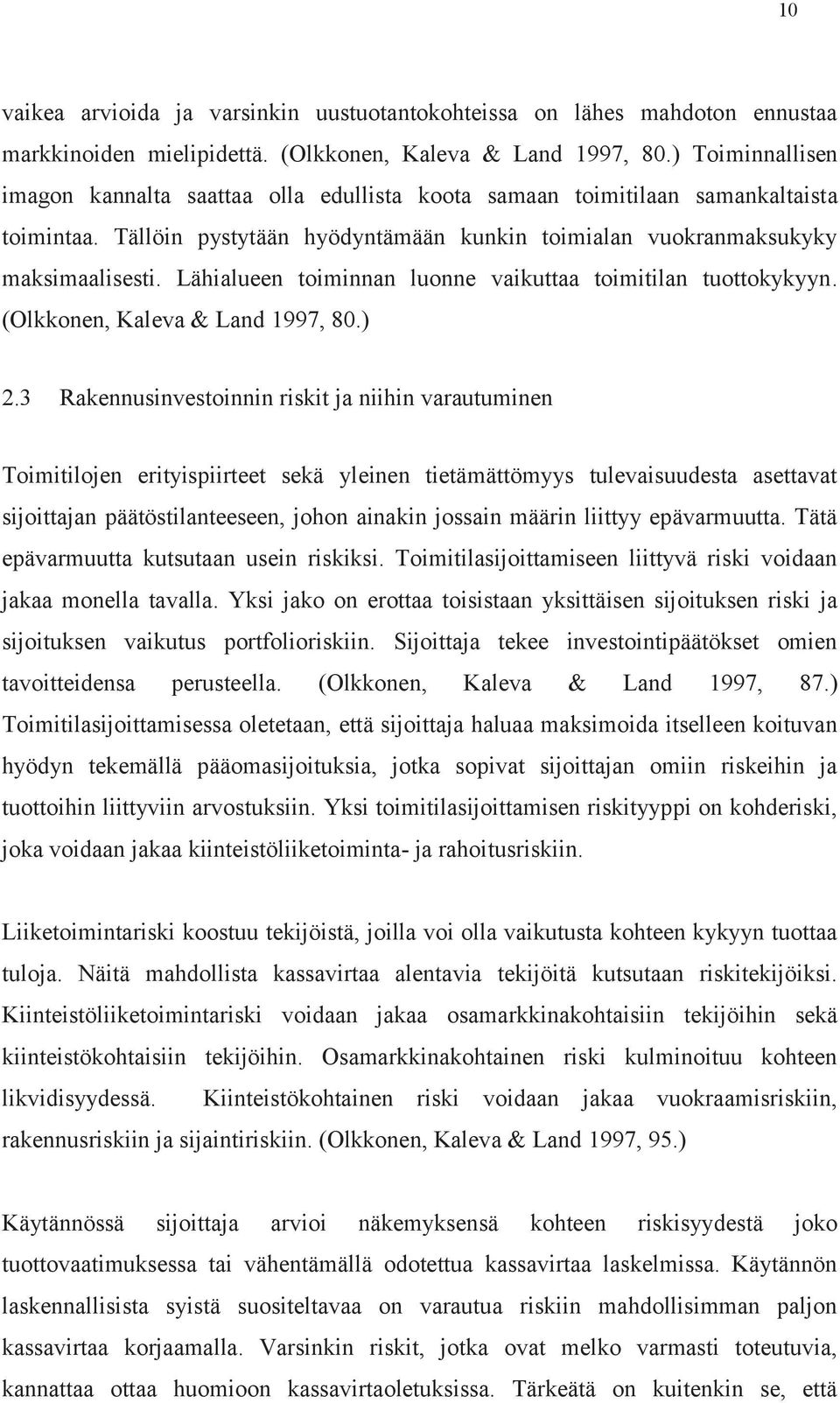 10

vaikea arvioida ja varsinkin uustuotantokohteissa on lähes mahdoton ennustaa markkinoiden mielipidettä. (Olkkonen, Kaleva & Land 1997, 80.) Toiminnallisen imagon kannalta saattaa olla edullista koota samaan toimitilaan samankaltaista toimintaa. Tällöin pystytään hyödyntämään kunkin toimialan vuokranmaksukyky maksimaalisesti. Lähialueen toiminnan luonne vaikuttaa toimitilan tuottokykyyn. (Olkkonen, Kaleva & Land 1997, 80.)

2.3 Rakennusinvestoinnin riskit ja niihin varautuminen

Toimitilojen erityispiirteet sekä yleinen tietämättömyys tulevaisuudesta asettavat sijoittajan päätöstilanteeseen, johon ainakin jossain määrin liittyy epävarmuutta. Tätä epävarmuutta kutsutaan usein riskiksi. Toimitilasijoittamiseen liittyvä riski voidaan jakaa monella tavalla. Yksi jako on erottaa toisistaan yksittäisen sijoituksen riski ja sijoituksen vaikutus portfolioriskiin. Sijoittaja tekee investointipäätökset omien tavoitteidensa perusteella. (Olkkonen, Kaleva & Land 1997, 87.) Toimitilasijoittamisessa oletetaan, että sijoittaja haluaa maksimoida itselleen koituvan hyödyn tekemällä pääomasijoituksia, jotka sopivat sijoittajan omiin riskeihin ja tuottoihin liittyviin arvostuksiin. Yksi toimitilasijoittamisen riskityyppi on kohderiski, joka voidaan jakaa kiinteistöliiketoiminta- ja rahoitusriskiin.

Liiketoimintariski koostuu tekijöistä, joilla voi olla vaikutusta kohteen kykyyn tuottaa tuloja. Näitä mahdollista kassavirtaa alentavia tekijöitä kutsutaan riskitekijöiksi. Kiinteistöliiketoimintariski voidaan jakaa osamarkkinakohtaisiin tekijöihin sekä kiinteistökohtaisiin tekijöihin. Osamarkkinakohtainen riski kulminoituu kohteen likvidisyydessä. Kiinteistökohtainen riski voidaan jakaa vuokraamisriskiin, rakennusriskiin ja sijaintiriskiin. (Olkkonen, Kaleva & Land 1997, 95.)

Käytännössä sijoittaja arvioi näkemyksensä kohteen riskisyydestä joko tuottovaatimuksessa tai vähentämällä odotettua kassavirtaa laskelmissa. Käytännön laskennallisista syistä suositeltavaa on varautua riskiin mahdollisimman paljon kassavirtaa korjaamalla. Varsinkin riskit, jotka ovat melko varmasti toteutuvia, kannattaa ottaa huomioon kassavirtaoletuksissa. Tärkeätä on kuitenkin se, että